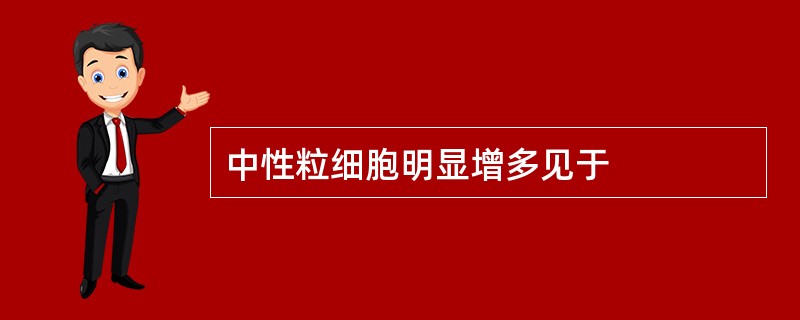 中性粒细胞明显增多见于